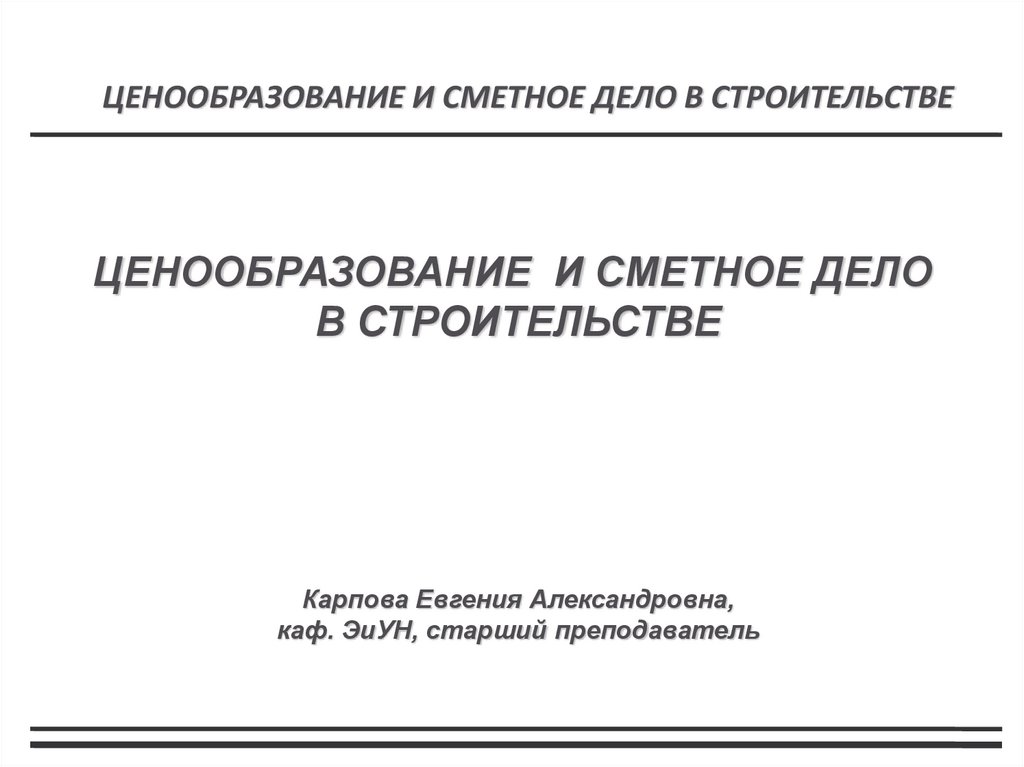 ЦЕНООБРАЗОВАНИЕ И СМЕТНОЕ ДЕЛО В СТРОИТЕЛЬСТВЕ

ЦЕНООБРАЗОВАНИЕ И СМЕТНОЕ ДЕЛО
В СТРОИТЕЛЬСТВЕ

Карпова Евгения Александровна,
каф. ЭиУН, старший преподаватель